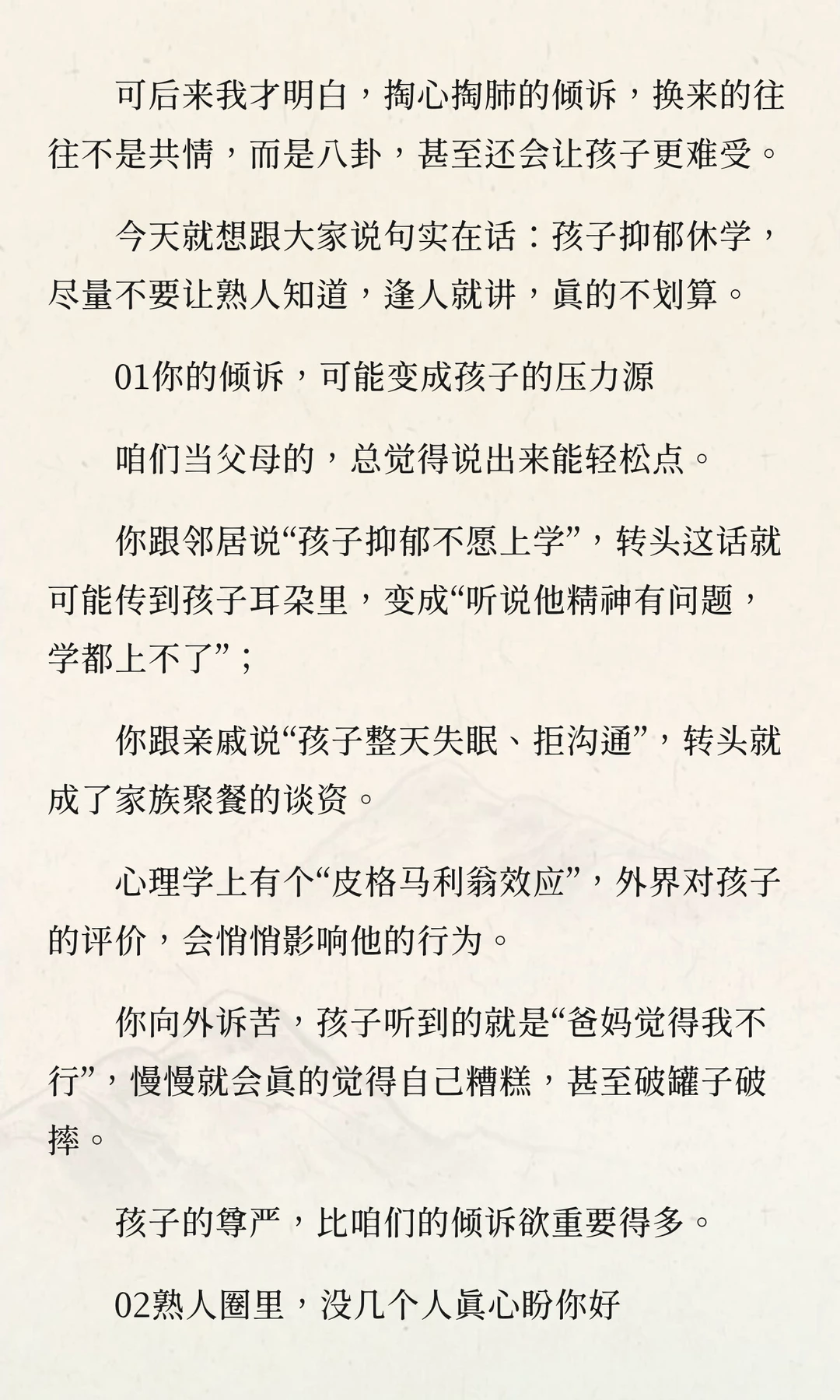 可后来我才明白，掏心掏肺的倾诉，换来的往往不是共情，而是八卦，甚至还会让孩子更难受。

今天就想跟大家说句实在话：孩子抑郁休学，尽量不要让熟人知道，逢人就讲，真的不划算。

01你的倾诉，可能变成孩子的压力源

咱们当父母的，总觉得说出来能轻松点。

你跟邻居说“孩子抑郁不愿上学”，转头这话就可能传到孩子耳朵里，变成“听说他精神有问题，学都上不了”；

你跟亲戚说“孩子整天失眠、拒沟通”，转头就成了家族聚餐的谈资。

心理学上有个“皮格马利翁效应”，外界对孩子的评价，会悄悄影响他的行为。

你向外诉苦，孩子听到的就是“爸妈觉得我不行”，慢慢就会真的觉得自己糟糕，甚至破罐子破摔。

孩子的尊严，比咱们的倾诉欲重要得多。

02熟人圈里，没几个人真心盼你好